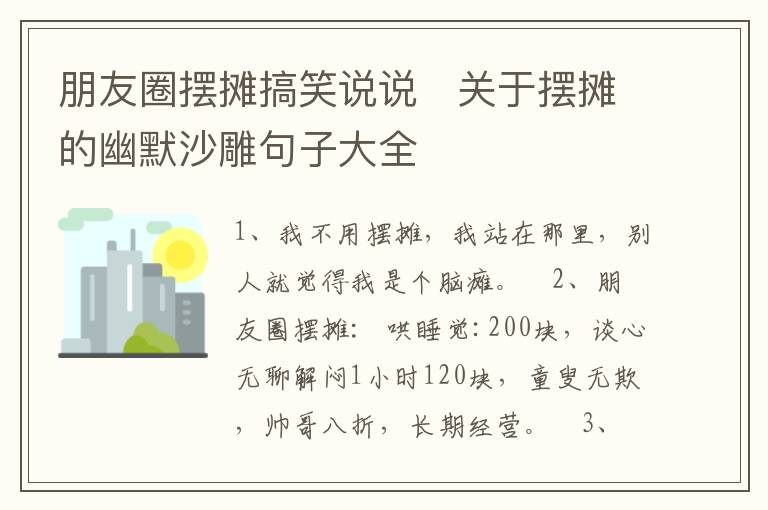 朋友圈摆摊搞笑说说　关于摆摊的幽默沙雕句子大全

1、我不用摆摊，我站在那里，别人就觉得我是个脑瘫。　2、朋友圈摆摊：　哄睡觉：200块，谈心无聊解闷1小时120块，童叟无欺，帅哥八折，长期经营。　3、